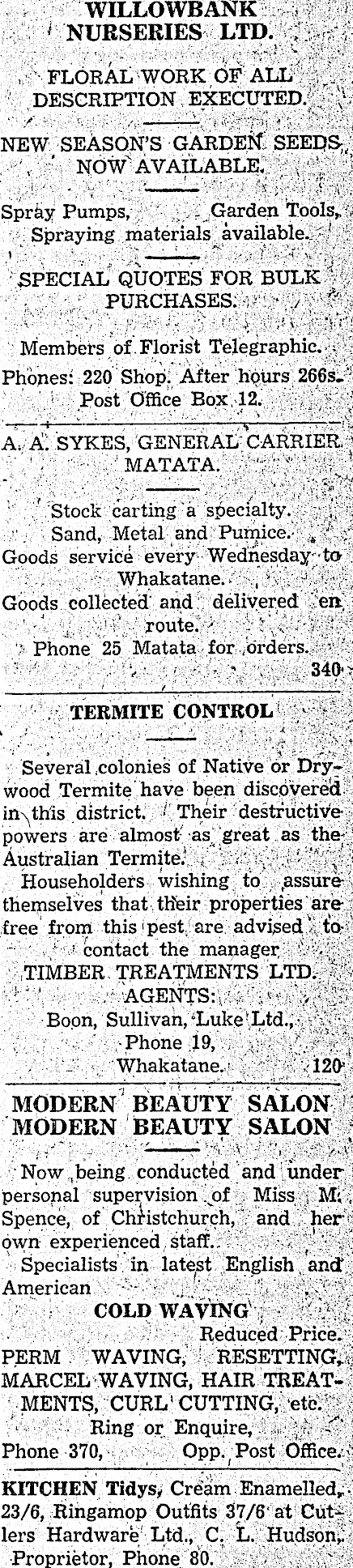 WILLOWBANK NURSERIES LTD.

FLORAL WORK OF ALL DESCRIPTION EXECUTED.

NEW SEASON'S GARDEN SEEDS NOW AVAILABLE.

Spray Pumps, Garden Tools, Spraying materials available.

SPECIAL QUOTES FOR BULK PURCHASES.

Members of Florist Telegraphic.

Phones: 220 Shop. After hours 266s. Post Office Box 12.

A. A. SYKES, GENERAL CARRIER MATATA.

Stock carting a specialty.
Sand, Metal and Pumice.
Goods service every Wednesday to Whakatane.
Goods collected and delivered en route.
Phone 25 Matata for orders.
340

TERMITE CONTROL

Several colonies of Native or Drywood Termite have been discovered in this district. Their destructive powers are almost as great as the Australian Termite.

Householders wishing to assure themselves that their properties are free from this pest are advised to contact the manager
TIMBER TREATMENTS LTD.
AGENTS:
Boon, Sullivan, Luke Ltd.,
Phone 19,
Whakatane. 120

MODERN BEAUTY SALON
MODERN BEAUTY SALON

Now being conducted and under personal supervision of Miss M. Spence, of Christchurch, and her own experienced staff.

Specialists in latest English and American
COLD WAVING
Reduced Price.
PERM WAVING, RESETTING, MARCEL WAVING, HAIR TREATMENTS, CURL CUTTING, etc.
Ring or Enquire,
Phone 370, Opp. Post Office.

KITCHEN Tidys, Cream Enamelled, 23/6, Ringamop Outfits 37/6 at Cutlers Hardware Ltd., C. L. Hudson, Proprietor, Phone 80.